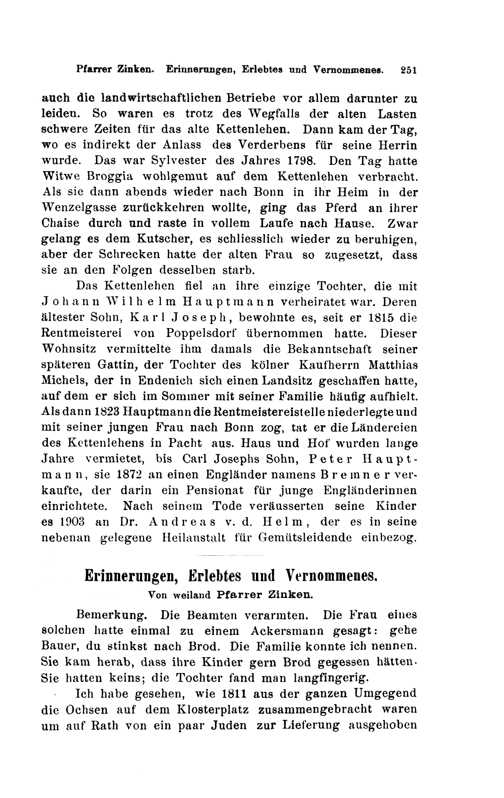 Pfarrer Zinken. Erinnerungen, Erlebtes und Vernommenes. 251

auch die landwirtschaftlichen Betriebe vor allem darunter zu leiden. So waren es trotz des Wegfalls der alten Lasten schwere Zeiten für das alte Kettenlehen. Dann kam der Tag, wo es indirekt der Anlass des Verderbens für seine Herrin wurde. Das war Sylvester des Jahres 1798. Den Tag hatte Witwe Broggia wohlgemut auf dem Kettenlehen verbracht. Als sie dann abends wieder nach Bonn in ihr Heim in der Wenzelgasse zurückkehren wollte, ging das Pferd an ihrer Chaise durch und raste in vollem Laufe nach Hause. Zwar gelang es dem Kutscher, es schliesslich wieder zu beruhigen, aber der Schrecken hatte der alten Frau so zugesetzt, dass sie an den Folgen desselben starb.

Das Kettenlehen fiel an ihre einzige Tochter, die mit Johann Wilhelm Hauptmann verheiratet war. Deren ältester Sohn, Karl Joseph, bewohnte es, seit er 1815 die Rentmeisterei von Poppelsdorf übernommen hatte. Dieser Wohnsitz vermittelte ihm damals die Bekanntschaft seiner späteren Gattin, der Tochter des kölner Kaufherrn Matthias Michels, der in Endenich sich einen Landsitz geschaffen hatte, auf dem er sich im Sommer mit seiner Familie häufig aufhielt. Als dann 1823 Hauptmann die Rentmeistereistelle niederlegte und mit seiner jungen Frau nach Bonn zog, tat er die Ländereien des Kettenlehens in Pacht aus. Haus und Hof wurden lange Jahre vermietet, bis Carl Josephs Sohn, Peter Hauptmann, sie 1872 an einen Engländer namens Bremner verkaufte, der darin ein Pensionat für junge Engländerinnen einrichtete. Nach seinem Tode veräusserten seine Kinder es 1903 an Dr. Andreas v. d. Helm, der es in seine nebenan gelegene Heilanstalt für Gemütsleidende einbezog.

Erinnerungen, Erlebtes und Vernommenes.
Von weiland Pfarrer Zinken.

Bemerkung. Die Beamten verarmten. Die Frau eines solchen hatte einmal zu einem Ackersmann gesagt: gehe Bauer, du stinkst nach Brod. Die Familie konnte ich nennen. Sie kam herab, dass ihre Kinder gern Brod gegessen hätten. Sie hatten keins; die Tochter fand man langfingerig.

Ich habe gesehen, wie 1811 aus der ganzen Umgegend die Ochsen auf dem Klosterplatz zusammengebracht waren um auf Rath von ein paar Juden zur Lieferung ausgehoben